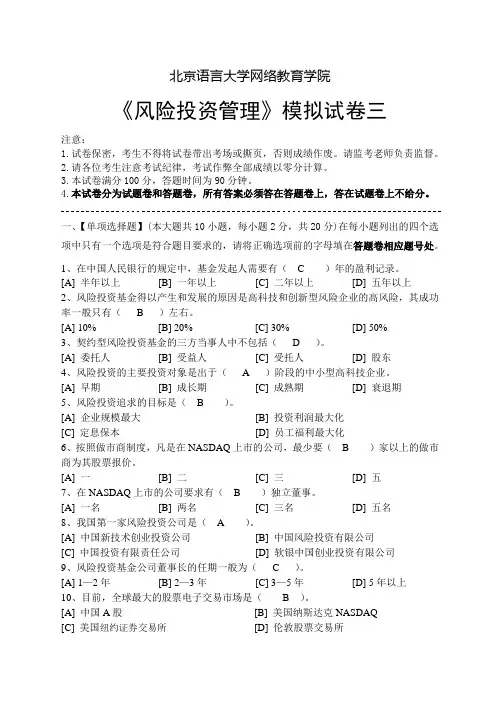 北京语言大学网络教育学院

《风险投资管理》模拟试卷三

注意：
1. 试卷保密，考生不得将试卷带出考场或撕页，否则成绩作废。请监考老师负责监督。
2. 请各位考生注意考试纪律，考试作弊全部成绩以零分计算。
3. 本试卷满分 100 分，答题时间为 90 分钟。
4. 本试卷分为试题卷和答题卷，所有答案必须答在答题卷上，答在试题卷上不给分。

一、【单项选择题】（本大题共 10 小题，每小题 2 分，共 20 分）在每小题列出的四个选项中只有一个选项是符合题目要求的，请将正确选项前的字母填在答题卷相应题号处。

1、在中国人民银行的规定中，基金发起人需要有（ C ）年的盈利记录。
[A] 半年以上 [B] 一年以上 [C] 二年以上 [D] 五年以上
2、风险投资基金得以产生和发展的原因是高科技和创新型风险企业的高风险，其成功率一般只有（ B ）左右。
[A] 10% [B] 20% [C] 30% [D] 50%
3、契约型风险投资基金的三方当事人中不包括（ D ）。
[A] 委托人 [B] 受益人 [C] 受托人 [D] 股东
4、风险投资的主要投资对象是出于（ A ）阶段的中小型高科技企业。
[A] 早期 [B] 成长期 [C] 成熟期 [D] 衰退期
5、风险投资追求的目标是（ B ）。
[A] 企业规模最大 [B] 投资利润最大化
[C] 定息保本 [D] 员工福利最大化
6、按照做市商制度，凡是在 NASDAQ 上市的公司，最少要（ B ）家以上的做市商为其股票报价。
[A] 一 [B] 二 [C] 三 [D] 五
7、在 NASDAQ 上市的公司要求有（ B ）独立董事。
[A] 一名 [B] 两名 [C] 三名 [D] 五名
8、我国第一家风险投资公司是（ A ）。
[A] 中国新技术创业投资公司 [B] 中国风险投资有限公司
[C] 中国投资有限责任公司 [D] 软银中国创业投资有限公司
9、风险投资基金公司董事长的任期一般为（ C ）。
[A] 1—2 年 [B] 2—3 年 [C] 3—5 年 [D] 5 年以上
10、目前，全球最大的股票电子交易市场是（ B ）。
[A] 中国 A 股 [B] 美国纳斯达克 NASDAQ
[C] 美国纽约证券交易所 [D] 伦敦股票交易所